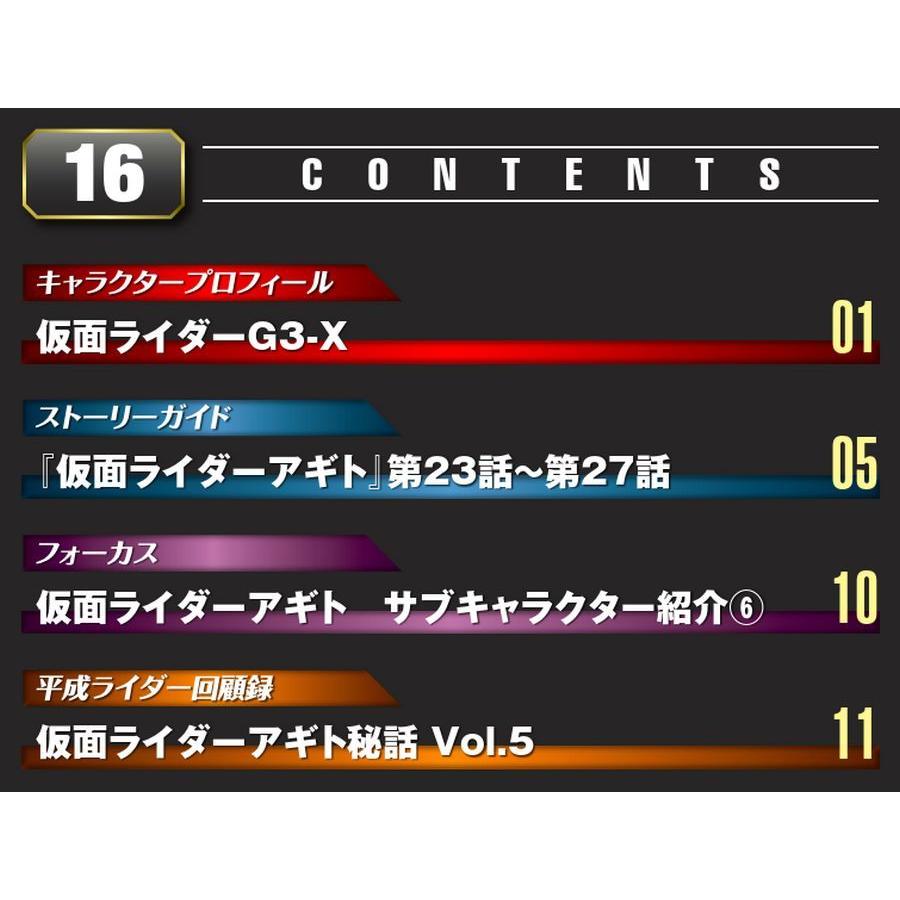 16

CONTENTS

キャラクタープロフィール

仮面ライダーG3-X

01

ストーリーガイド

『仮面ライダーアギト』第23話～第27話

05

フォーカス

仮面ライダーアギト　サブキャラクター紹介⑥

10

平成ライダー回顧録

仮面ライダーアギト秘話 Vol.5

11